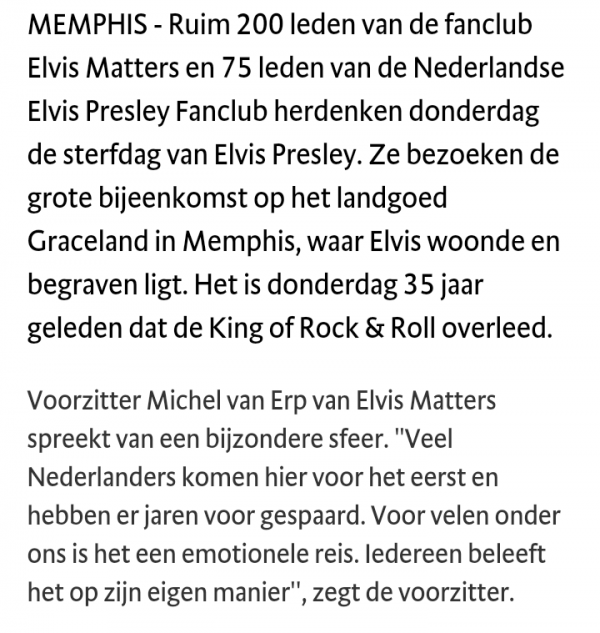 MEMPHIS - Ruim 200 leden van de fanclub Elvis Matters en 75 leden van de Nederlandse Elvis Presley Fanclub herdenken donderdag de sterfdag van Elvis Presley. Ze bezoeken de grote bijeenkomst op het landgoed Graceland in Memphis, waar Elvis woonde en begraven ligt. Het is donderdag 35 jaar geleden dat de King of Rock & Roll overleed.

Voorzitter Michel van Erp van Elvis Matters spreekt van een bijzondere sfeer. "Veel Nederlanders komen hier voor het eerst en hebben er jaren voor gespaard. Voor velen onder ons is het een emotionele reis. Iedereen beleeft het op zijn eigen manier", zegt de voorzitter.